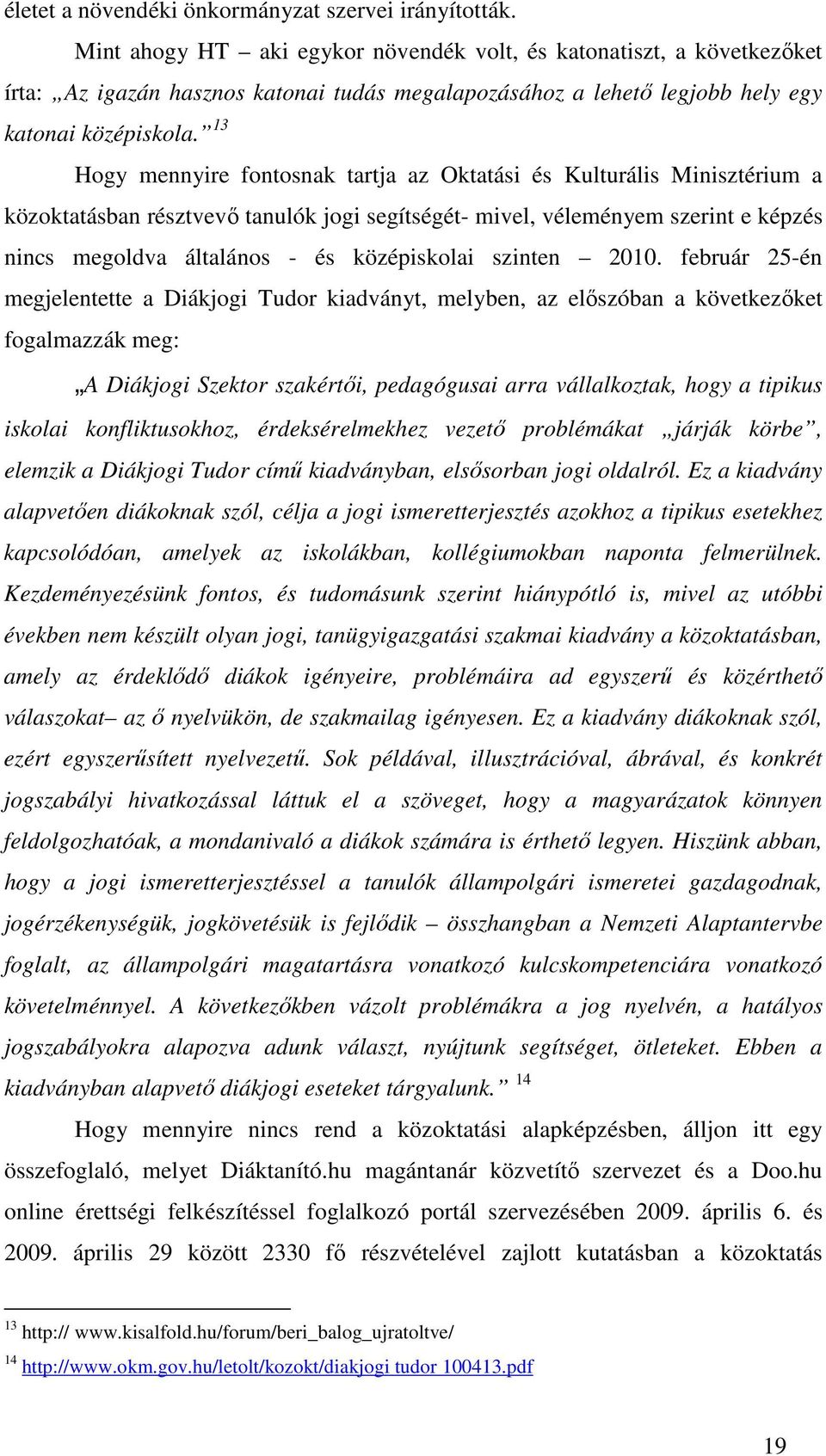 életet a növendéki önkormányzat szervei irányították.

Mint ahogy HT – aki egykor növendék volt, és katonatiszt, a következőket írta: „Az igazán hasznos katonai tudás megalapozásához a lehető legjobb hely egy katonai középiskola.” $^{13}$

Hogy mennyire fontosnak tartja az Oktatási és Kulturális Minisztérium a közoktatásban résztvevő tanulók jogi segítségét- mivel, véleményem szerint e képzés nincs megoldva általános - és középiskolai szinten – 2010. február 25-én megjelentette a Diákjogi Tudor kiadványt, melyben, az előszóban a következőket fogalmazzák meg:

„A Diákjogi Szektor szakértői, pedagógusai arra vállalkoztak, hogy a tipikus iskolai konfliktusokhoz, érdeksérelmekhez vezető problémákat „járják körbe”, elemzik a Diákjogi Tudor című kiadványban, elsősorban jogi oldalról. Ez a kiadvány alapvetően diákoknak szól, célja a jogi ismeretterjesztés azokhoz a tipikus esetekhez kapcsolódóan, amelyek az iskolákban, kollégiumokban naponta felmerülnek. Kezdeményezésünk fontos, és tudomásunk szerint hiánypótló is, mivel az utóbbi években nem készült olyan jogi, tanügyigazgatási szakmai kiadvány a közoktatásban, amely az érdeklődő diákok igényeire, problémáira ad egyszerű és közérthető válaszokat– az ő nyelvükön, de szakmailag igényesen. Ez a kiadvány diákoknak szól, ezért egyszerűsített nyelvezetű. Sok példával, illusztrációval, ábrával, és konkrét jogszabályi hivatkozással láttuk el a szöveget, hogy a magyarázatok könnyen feldolgozhatóak, a mondanivaló a diákok számára is érthető legyen. Hiszünk abban, hogy a jogi ismeretterjesztéssel a tanulók állampolgári ismeretei gazdagodnak, jogérzékenységük, jogkövetésük is fejlődik – összhangban a Nemzeti Alaptantervbe foglalt, az állampolgári magatartásra vonatkozó kulcskompetenciára vonatkozó követelménnyel. A következőkben vázolt problémákra a jog nyelvén, a hatályos jogszabályokra alapozva adunk választ, nyújtunk segítséget, ötleteket. Ebben a kiadványban alapvető diákjogi eseteket tárgyalunk.” $^{14}$

Hogy mennyire nincs rend a közoktatási alapképzésben, álljon itt egy összefoglaló, melyet Diáktanító.hu magántanár közvetítő szervezet és a Doo.hu online érettségi felkészítéssel foglalkozó portál szervezésében 2009. április 6. és 2009. április 29 között 2330 fő részvételével zajlott kutatásban a közoktatás

$^{13}$ http:// www.kisalfold.hu/forum/beri_balog_ujratoltve/
$^{14}$ http://www.okm.gov.hu/letolt/kozokt/diakjogi tudor 100413.pdf

19